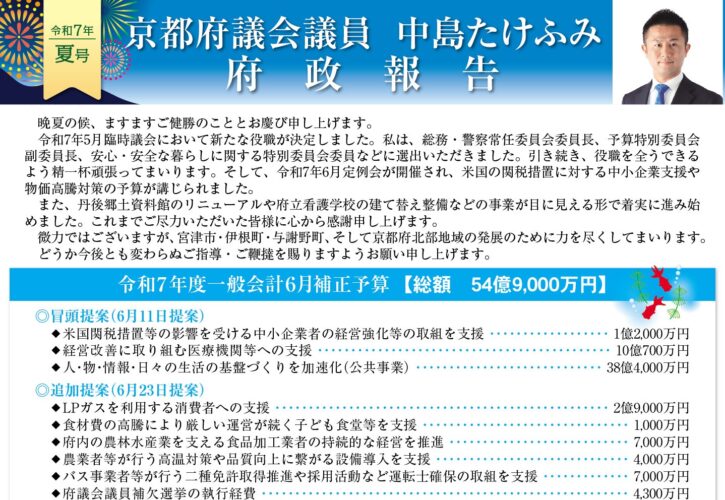 令和7年
夏号

京都府議会議員 中島たけふみ
府政報告

晩夏の候、ますますご健勝のこととお慶び申し上げます。

令和7年5月臨時議会において新たな役職が決定しました。私は、総務・警察常任委員会委員長、予算特別委員会副委員長、安心・安全な暮らしに関する特別委員会委員などに選出いただきました。引き続き、役職を全うできるよう精一杯頑張ってまいります。そして、令和7年6月定例会が開催され、米国の関税措置に対する中小企業支援や物価高騰対策の予算が講じられました。

また、丹後郷土資料館のリニューアルや府立看護学校の建て替え整備などの事業が目に見える形で着実に進み始めました。これまでご尽力いただいた皆様に心から感謝申し上げます。

微力ではございますが、宮津市・伊根町・与謝野町、そして京都府北部地域の発展のために力を尽くしてまいります。

どうか今後とも変わらぬご指導・ご鞭撻を賜りますようお願い申し上げます。

令和7年度一般会計6月補正予算 【総額 54億9,000万円】

◎冒頭提案(6月11日提案)
◆米国関税措置等の影響を受ける中小企業者の経営強化等の取組を支援 1億2,000万円
◆経営改善に取り組む医療機関等への支援 10億700万円
◆人・物・情報・日々の生活の基盤づくりを加速化(公共事業) 38億4,000万円

◎追加提案(6月23日提案)
◆LPガスを利用する消費者への支援 2億9,000万円
◆食材費の高騰により厳しい運営が続く子ども食堂等を支援 1,000万円
◆府内の農林水産業を支える食品加工業者の持続的な経営を推進 7,000万円
◆農業者等が行う高温対策や品質向上に繋がる設備導入を支援 4,000万円
◆バス事業者等が行う二種免許取得推進や採用活動など運転士確保の取組を支援 7,000万円
◆府議会議員補欠選挙の執行経費 4,300万円